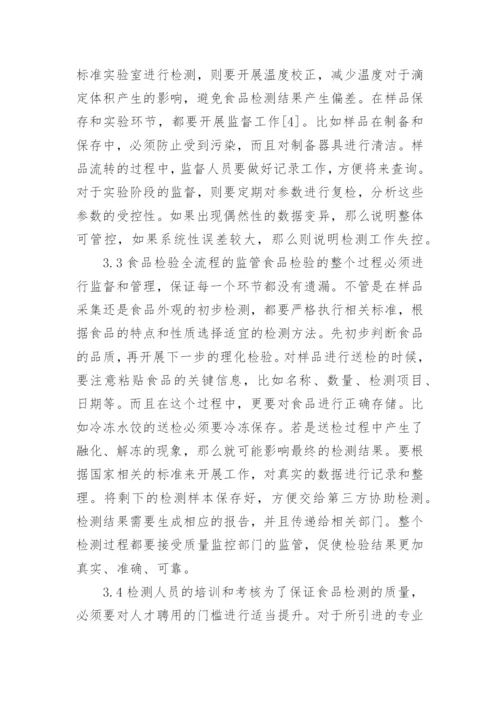 标准实验室进行检测，则要开展温度校正，减少温度对于滴定体积产生的影响，避免食品检测结果产生偏差。在样品保存和实验环节，都要开展监督工作[4]。比如样品在制备和保存中，必须防止受到污染，而且对制备器具进行清洁。样品流转的过程中，监督人员要做好记录工作，方便将来查询。对于实验阶段的监督，则要定期对参数进行复检，分析这些参数的受控性。如果出现偶然性的数据变异，那么说明整体可管控，如果系统性误差较大，那么则说明检测工作失控。

3.3 食品检验全流程的监管食品检验的整个过程必须进行监督和管理，保证每一个环节都没有遗漏。不管是在样品采集还是食品外观的初步检测，都要严格执行相关标准，根据食品的特点和性质选择适宜的检测方法。先初步判断食品的品质，再开展下一步的理化检验。对样品进行送检的时候，要注意粘贴食品的关键信息，比如名称、数量、检测项目、日期等。而且在这个过程中，更要对食品进行正确存储。比如冷冻水饺的送检必须要冷冻保存。若是送检过程中产生了融化、解冻的现象，那么就可能影响最终的检测结果。要根据国家相关的标准来开展工作，对真实的数据进行记录和整理。将剩下的检测样本保存好，方便交给第三方协助检测。检测结果需要生成相应的报告，并且传递给相关部门。整个检测过程都要接受质量监控部门的监管，促使检验结果更加真实、准确、可靠。

3.4 检测人员的培训和考核为了保证食品检测的质量，必须要对人才聘用的门槛进行适当提升。对于所引进的专业